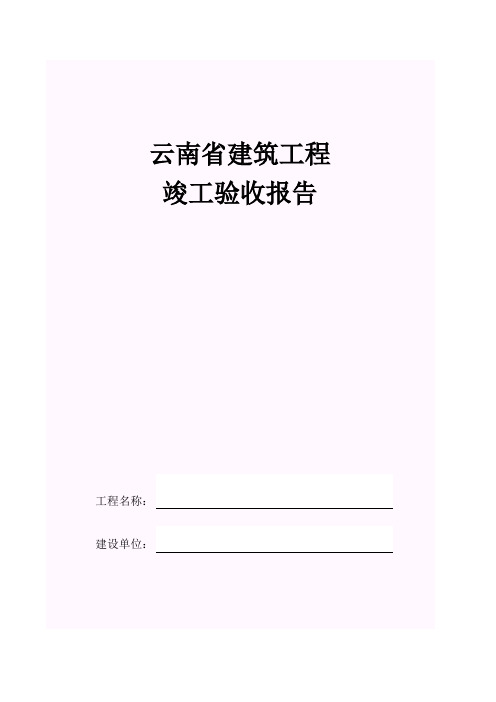 云南省建筑工程
竣工验收报告

工程名称：

建设单位：